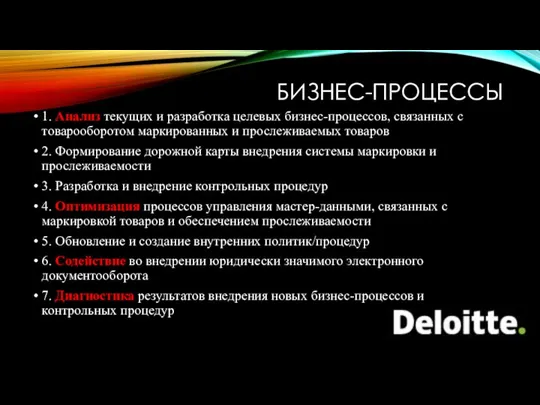 БИЗНЕС-ПРОЦЕССЫ

• 1. Анализ текущих и разработка целевых бизнес-процессов, связанных с товарооборотом маркированных и прослеживаемых товаров

• 2. Формирование дорожной карты внедрения системы маркировки и прослеживаемости

• 3. Разработка и внедрение контрольных процедур

• 4. Оптимизация процессов управления мастер-данными, связанных с маркировкой товаров и обеспечением прослеживаемости

• 5. Обновление и создание внутренних политик/процедур

• 6. Содействие во внедрении юридически значимого электронного документооборота

• 7. Диагностика результатов внедрения новых бизнес-процессов и контрольных процедур

Deloitte.